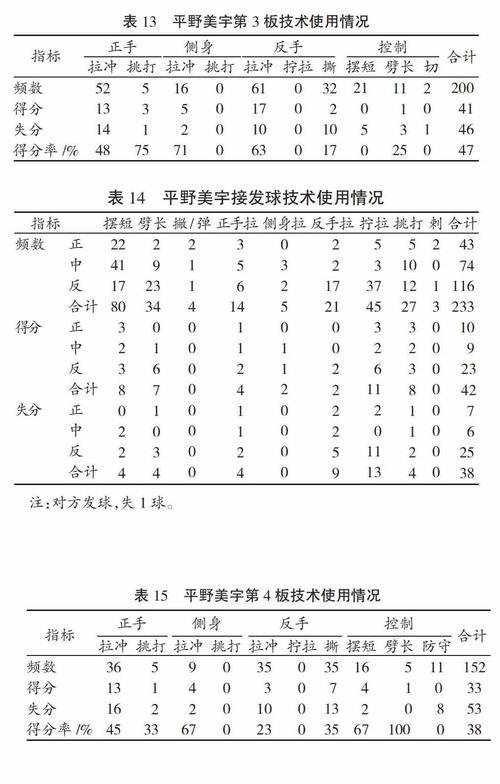 表 13　平野美宇第 3 板技术使用情况

| 指标 | 正手 拉冲 | 正手 挑打 | 侧身 拉冲 | 侧身 挑打 | 反手 拉冲 | 反手 拧拉 | 反手 撕 | 控制 摆短 | 控制 劈长 | 控制 切 | 合计 |
|---|---|---|---|---|---|---|---|---|---|---|---|
| 频数 | 52 | 5 | 16 | 0 | 61 | 0 | 32 | 21 | 11 | 2 | 200 |
| 得分 | 13 | 3 | 5 | 0 | 17 | 0 | 2 | 0 | 1 | 0 | 41 |
| 失分 | 14 | 1 | 2 | 0 | 10 | 0 | 10 | 5 | 3 | 1 | 46 |
| 得分率 /% | 48 | 75 | 71 | 0 | 63 | 0 | 17 | 0 | 25 | 0 | 47 |

表 14　平野美宇接发球技术使用情况

| 指标 | | 摆短 | 劈长 | 撇/弹 | 正手拉 | 侧身拉 | 反手拉 | 拧拉 | 挑打 | 刺 | 合计 |
|---|---|---|---|---|---|---|---|---|---|---|---|
| 频数 | 正 | 22 | 2 | 2 | 3 | 0 | 2 | 5 | 5 | 2 | 43 |
| | 中 | 41 | 9 | 1 | 5 | 3 | 2 | 3 | 10 | 0 | 74 |
| | 反 | 17 | 23 | 1 | 6 | 2 | 17 | 37 | 12 | 1 | 116 |
| | 合计 | 80 | 34 | 4 | 14 | 5 | 21 | 45 | 27 | 3 | 233 |
| 得分 | 正 | 3 | 0 | 0 | 1 | 0 | 0 | 3 | 3 | 0 | 10 |
| | 中 | 2 | 1 | 0 | 1 | 1 | 0 | 2 | 2 | 0 | 9 |
| | 反 | 3 | 6 | 0 | 2 | 1 | 2 | 6 | 3 | 0 | 23 |
| | 合计 | 8 | 7 | 0 | 4 | 2 | 2 | 11 | 8 | 0 | 42 |
| 失分 | 正 | 0 | 1 | 0 | 1 | 0 | 2 | 2 | 1 | 0 | 7 |
| | 中 | 2 | 0 | 0 | 1 | 0 | 2 | 0 | 1 | 0 | 6 |
| | 反 | 2 | 3 | 0 | 2 | 0 | 5 | 11 | 2 | 0 | 25 |
| | 合计 | 4 | 4 | 0 | 4 | 0 | 9 | 13 | 4 | 0 | 38 |

注:对方发球,失 1 球。

表 15　平野美宇第 4 板技术使用情况

| 指标 | 正手 拉冲 | 正手 挑打 | 侧身 拉冲 | 侧身 挑打 | 反手 拉冲 | 反手 拧拉 | 反手 撕 | 控制 摆短 | 控制 劈长 | 控制 防守 | 合计 |
|---|---|---|---|---|---|---|---|---|---|---|---|
| 频数 | 36 | 5 | 9 | 0 | 35 | 0 | 35 | 16 | 5 | 11 | 152 |
| 得分 | 13 | 1 | 4 | 0 | 3 | 0 | 7 | 4 | 1 | 0 | 33 |
| 失分 | 16 | 2 | 2 | 0 | 10 | 0 | 13 | 2 | 0 | 8 | 53 |
| 得分率 /% | 45 | 33 | 67 | 0 | 23 | 0 | 35 | 67 | 100 | 0 | 38 |